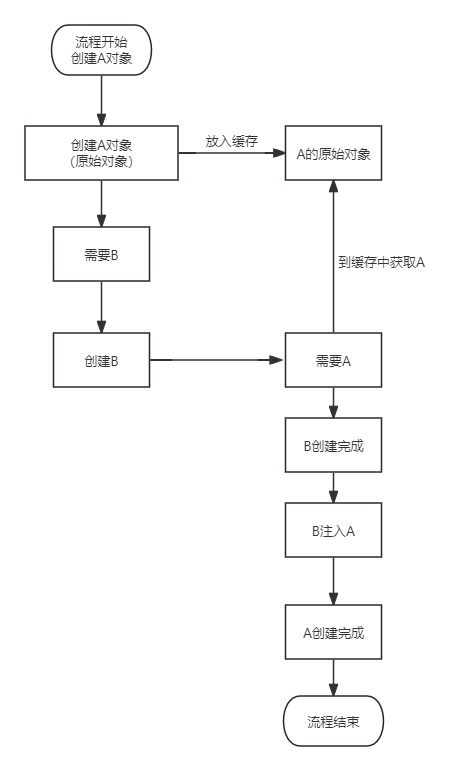 流程开始
创建A对象

创建A对象
(原始对象)

放入缓存

A的原始对象

需要B

到缓存中获取A

创建B

需要A

B创建完成

B注入A

A创建完成

流程结束